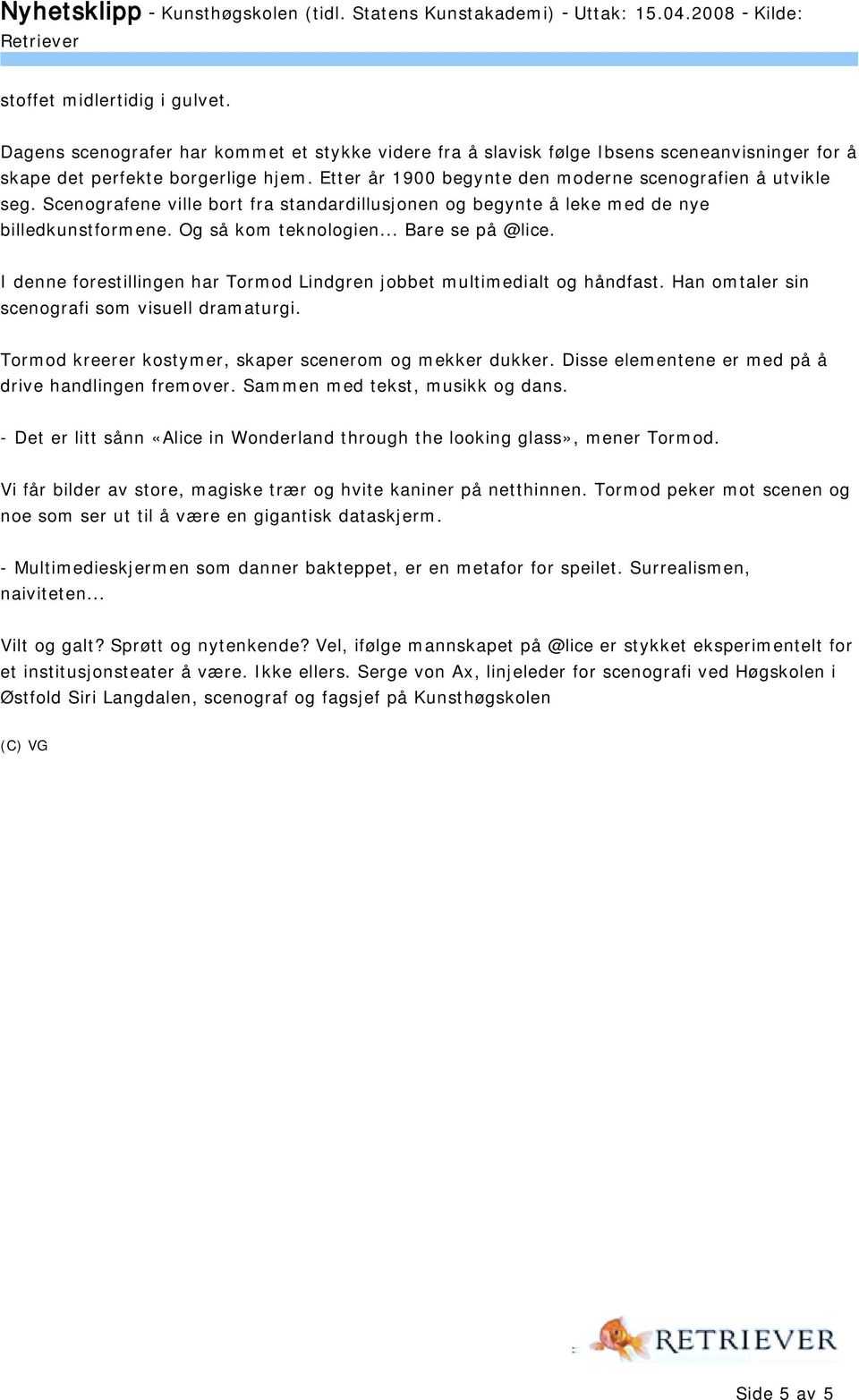 Nyhetsklipp - Kunsthøgskolen (tidl. Statens Kunstakademi) - Uttak: 15.04.2008 - Kilde: Retriever

stoffet midlertidig i gulvet.

Dagens scenografer har kommet et stykke videre fra å slavisk følge Ibsens sceneanvisninger for å skape det perfekte borgerlige hjem. Etter år 1900 begynte den moderne scenografien å utvikle seg. Scenografene ville bort fra standardillusjonen og begynte å leke med de nye billedkunstformene. Og så kom teknologien... Bare se på @lice.

I denne forestillingen har Tormod Lindgren jobbet multimedialt og håndfast. Han omtaler sin scenografi som visuell dramaturgi.

Tormod kreerer kostymer, skaper scenerom og mekker dukker. Disse elementene er med på å drive handlingen fremover. Sammen med tekst, musikk og dans.

- Det er litt sånn «Alice in Wonderland through the looking glass», mener Tormod.

Vi får bilder av store, magiske trær og hvite kaniner på netthinnen. Tormod peker mot scenen og noe som ser ut til å være en gigantisk dataskjerm.

- Multimedieskjermen som danner bakteppet, er en metafor for speilet. Surrealismen, naiviteten...

Vilt og galt? Sprøtt og nytenkende? Vel, ifølge mannskapet på @lice er stykket eksperimentelt for et institusjonsteater å være. Ikke ellers. Serge von Ax, linjeleder for scenografi ved Høgskolen i Østfold Siri Langdalen, scenograf og fagsjef på Kunsthøgskolen

(C) VG

RETRIEVER

Side 5 av 5